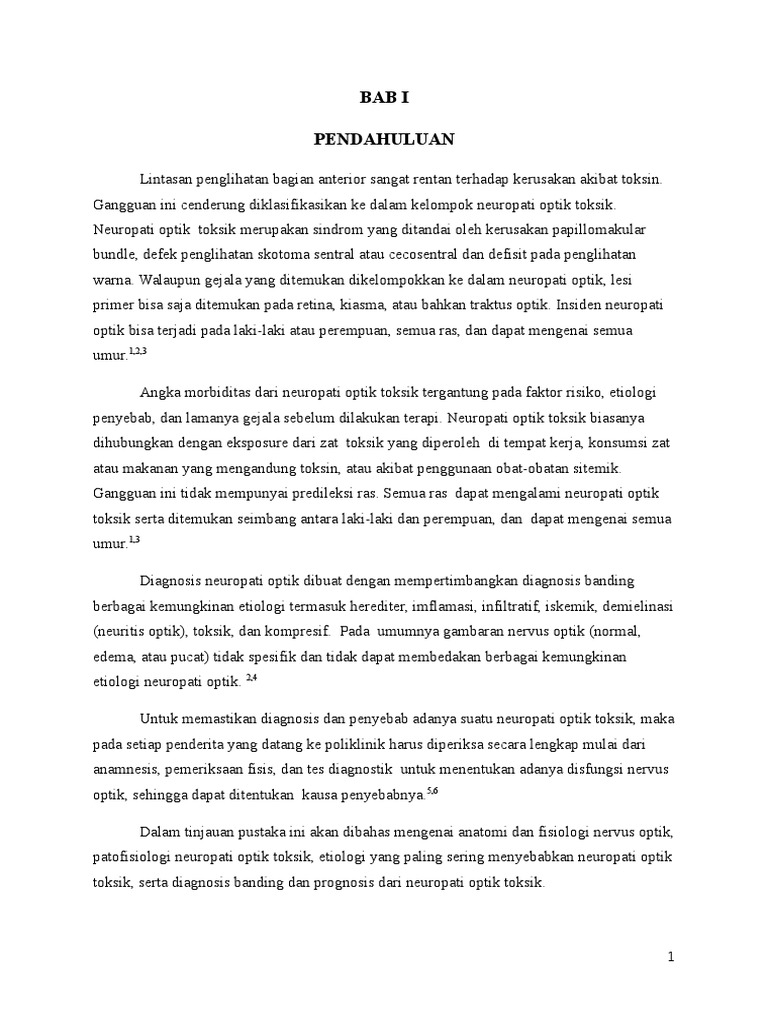 BAB I

PENDAHULUAN

Lintasan penglihatan bagian anterior sangat rentan terhadap kerusakan akibat toksin. Gangguan ini cenderung diklasifikasikan ke dalam kelompok neuropati optik toksik. Neuropati optik toksik merupakan sindrom yang ditandai oleh kerusakan papillomakular bundle, defek penglihatan skotoma sentral atau cecosentral dan defisit pada penglihatan warna. Walaupun gejala yang ditemukan dikelompokkan ke dalam neuropati optik, lesi primer bisa saja ditemukan pada retina, kiasma, atau bahkan traktus optik. Insiden neuropati optik bisa terjadi pada laki-laki atau perempuan, semua ras, dan dapat mengenai semua umur.$^{1,2,3}$

Angka morbiditas dari neuropati optik toksik tergantung pada faktor risiko, etiologi penyebab, dan lamanya gejala sebelum dilakukan terapi. Neuropati optik toksik biasanya dihubungkan dengan eksposure dari zat toksik yang diperoleh di tempat kerja, konsumsi zat atau makanan yang mengandung toksin, atau akibat penggunaan obat-obatan sitemik. Gangguan ini tidak mempunyai predileksi ras. Semua ras dapat mengalami neuropati optik toksik serta ditemukan seimbang antara laki-laki dan perempuan, dan dapat mengenai semua umur.$^{1,3}$

Diagnosis neuropati optik dibuat dengan mempertimbangkan diagnosis banding berbagai kemungkinan etiologi termasuk herediter, imflamasi, infiltratif, iskemik, demielinasi (neuritis optik), toksik, dan kompresif. Pada umumnya gambaran nervus optik (normal, edema, atau pucat) tidak spesifik dan tidak dapat membedakan berbagai kemungkinan etiologi neuropati optik. $^{2,4}$

Untuk memastikan diagnosis dan penyebab adanya suatu neuropati optik toksik, maka pada setiap penderita yang datang ke poliklinik harus diperiksa secara lengkap mulai dari anamnesis, pemeriksaan fisis, dan tes diagnostik untuk menentukan adanya disfungsi nervus optik, sehingga dapat ditentukan kausa penyebabnya.$^{5,6}$

Dalam tinjauan pustaka ini akan dibahas mengenai anatomi dan fisiologi nervus optik, patofisiologi neuropati optik toksik, etiologi yang paling sering menyebabkan neuropati optik toksik, serta diagnosis banding dan prognosis dari neuropati optik toksik.

1